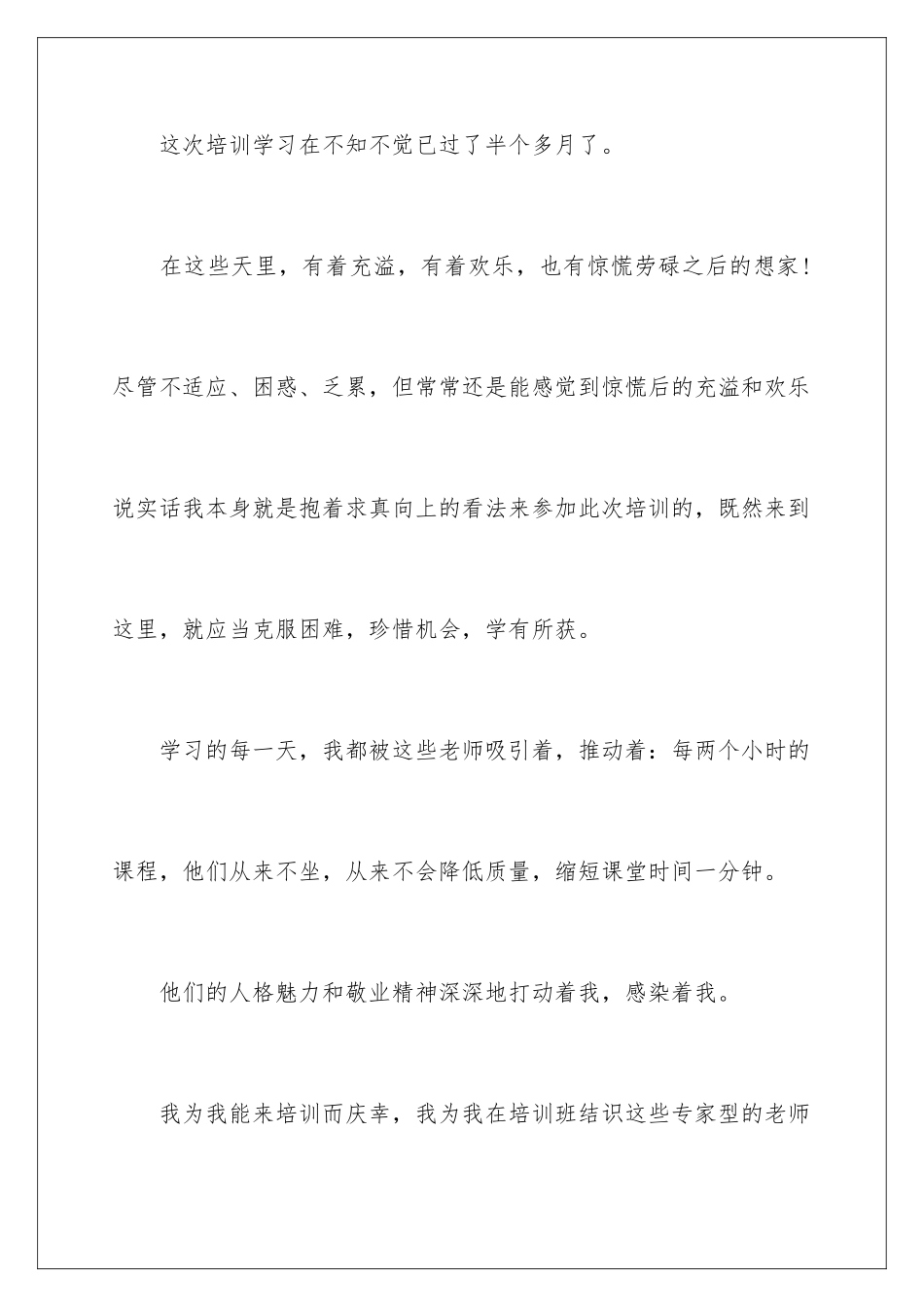 这次培训学习在不知不觉已过了半个多月了。

在这些天里，有着充溢，有着欢乐，也有惊慌劳碌之后的想家！尽管不适应、困惑、乏累，但常常还是能感觉到惊慌后的充溢和欢乐说实话我本身就是抱着求真向上的看法来参加此次培训的，既然来到这里，就应当克服困难，珍惜机会，学有所获。

学习的每一天，我都被这些老师吸引着，推动着：每两个小时的课程，他们从来不坐，从来不会降低质量，缩短课堂时间一分钟。

他们的人格魅力和敬业精神深深地打动着我，感染着我。

我为我能来培训而庆幸，我为我在培训班结识这些专家型的老师